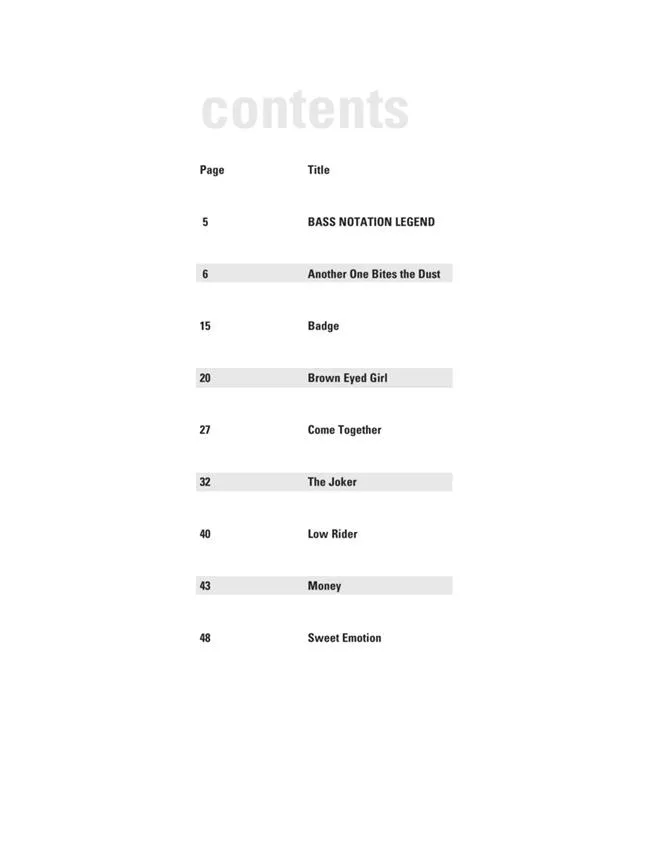 contents

| Page | Title |
|---|---|
| 5 | BASS NOTATION LEGEND |
| 6 | Another One Bites the Dust |
| 15 | Badge |
| 20 | Brown Eyed Girl |
| 27 | Come Together |
| 32 | The Joker |
| 40 | Low Rider |
| 43 | Money |
| 48 | Sweet Emotion |